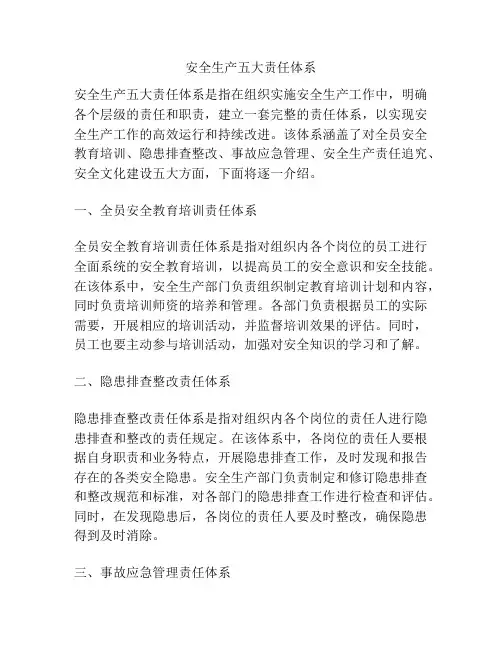 安全生产五大责任体系

安全生产五大责任体系是指在组织实施安全生产工作中，明确各个层级的责任和职责，建立一套完整的责任体系，以实现安全生产工作的高效运行和持续改进。该体系涵盖了对全员安全教育培训、隐患排查整改、事故应急管理、安全生产责任追究、安全文化建设五大方面，下面将逐一介绍。

一、全员安全教育培训责任体系

全员安全教育培训责任体系是指对组织内各个岗位的员工进行全面系统的安全教育培训，以提高员工的安全意识和安全技能。在该体系中，安全生产部门负责组织制定教育培训计划和内容，同时负责培训师资的培养和管理。各部门负责根据员工的实际需要，开展相应的培训活动，并监督培训效果的评估。同时，员工也要主动参与培训活动，加强对安全知识的学习和了解。

二、隐患排查整改责任体系

隐患排查整改责任体系是指对组织内各个岗位的责任人进行隐患排查和整改的责任规定。在该体系中，各岗位的责任人要根据自身职责和业务特点，开展隐患排查工作，及时发现和报告存在的各类安全隐患。安全生产部门负责制定和修订隐患排查和整改规范和标准，对各部门的隐患排查工作进行检查和评估。同时，在发现隐患后，各岗位的责任人要及时整改，确保隐患得到及时消除。

三、事故应急管理责任体系